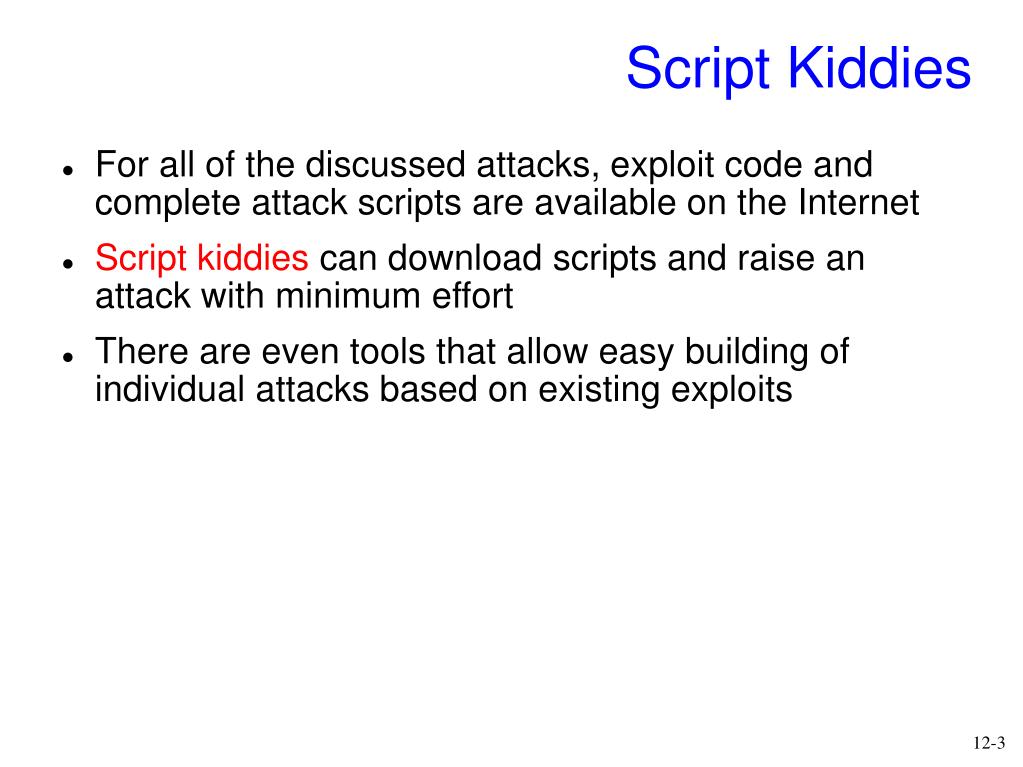 Script Kiddies

- For all of the discussed attacks, exploit code and complete attack scripts are available on the Internet
- Script kiddies can download scripts and raise an attack with minimum effort
- There are even tools that allow easy building of individual attacks based on existing exploits

12-3